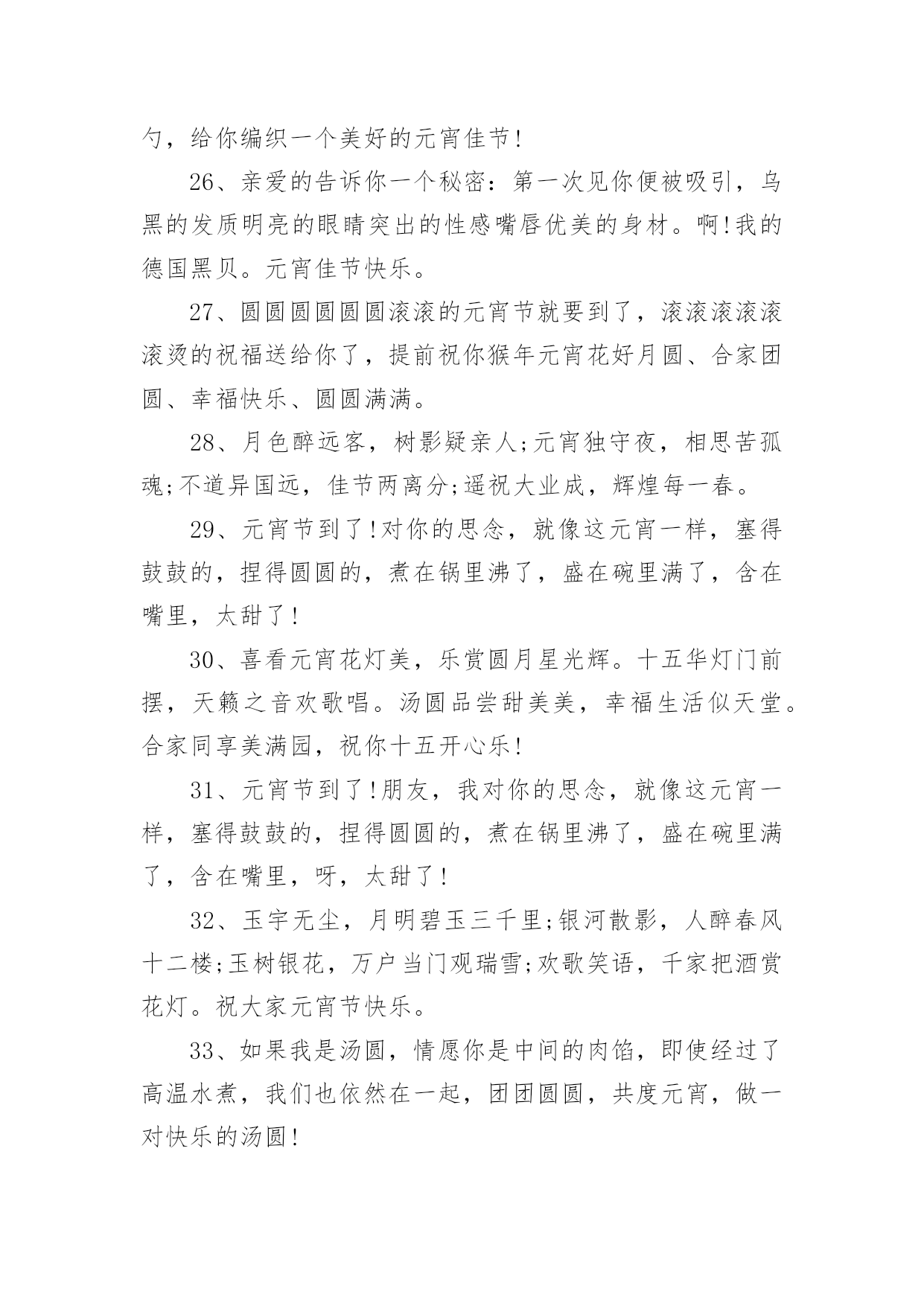 勺，给你编织一个美好的元宵佳节!

26、亲爱的告诉你一个秘密：第一次见你便被吸引，乌黑的发质明亮的眼睛突出的性感嘴唇优美的身材。啊!我的德国黑贝。元宵佳节快乐。

27、圆圆圆圆圆圆滚滚的元宵节就要到了，滚滚滚滚滚滚烫的祝福送给你了，提前祝你猴年元宵花好月圆、合家团圆、幸福快乐、圆圆满满。

28、月色醉远客，树影疑亲人;元宵独守夜，相思苦孤魂;不道异国远，佳节两离分;遥祝大业成，辉煌每一春。

29、元宵节到了!对你的思念，就像这元宵一样，塞得鼓鼓的，捏得圆圆的，煮在锅里沸了，盛在碗里满了，含在嘴里，太甜了!

30、喜看元宵花灯美，乐赏圆月星光辉。十五华灯门前摆，天籁之音欢歌唱。汤圆品尝甜美美，幸福生活似天堂。合家同享美满园，祝你十五开心乐!

31、元宵节到了!朋友，我对你的思念，就像这元宵一样，塞得鼓鼓的，捏得圆圆的，煮在锅里沸了，盛在碗里满了，含在嘴里，呀，太甜了!

32、玉宇无尘，月明碧玉三千里;银河散影，人醉春风十二楼;玉树银花，万户当门观瑞雪;欢歌笑语，千家把酒赏花灯。祝大家元宵节快乐。

33、如果我是汤圆，情愿你是中间的肉馅，即使经过了高温水煮，我们也依然在一起，团团圆圆，共度元宵，做一对快乐的汤圆!